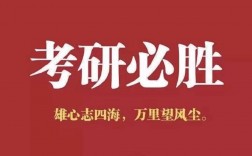 考研必胜

雄心志四海，万里望风尘。